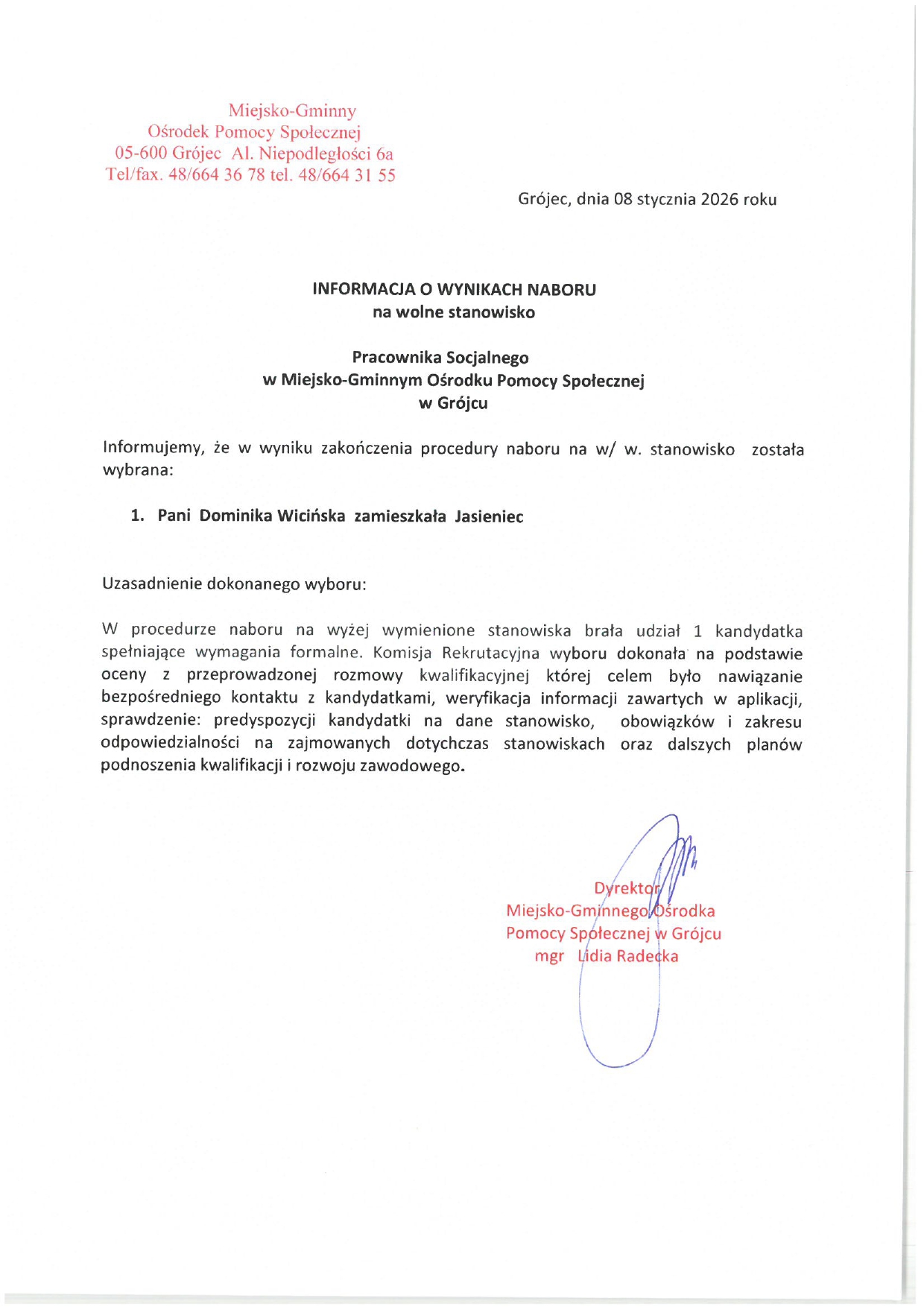 Miejsko-Gminny
Ośrodek Pomocy Społecznej
05-600 Grójec Al. Niepodległości 6a
Tel/fax. 48/664 36 78 tel. 48/664 31 55

Grójec, dnia 08 stycznia 2026 roku

INFORMACJA O WYNIKACH NABORU
na wolne stanowisko

Pracownika Socjalnego
w Miejsko-Gminnym Ośrodku Pomocy Społecznej
w Grójcu

Informujemy, że w wyniku zakończenia procedury naboru na w/ w. stanowisko została wybrana:

1. Pani Dominika Wicińska zamieszkała Jasieniec

Uzasadnienie dokonanego wyboru:

W procedurze naboru na wyżej wymienione stanowiska brała udział 1 kandydatka spełniające wymagania formalne. Komisja Rekrutacyjna wyboru dokonała na podstawie oceny z przeprowadzonej rozmowy kwalifikacyjnej której celem było nawiązanie bezpośredniego kontaktu z kandydatkami, weryfikacja informacji zawartych w aplikacji, sprawdzenie: predyspozycji kandydatki na dane stanowisko, obowiązków i zakresu odpowiedzialności na zajmowanych dotychczas stanowiskach oraz dalszych planów podnoszenia kwalifikacji i rozwoju zawodowego.

Dyrektor
Miejsko-Gminnego Ośrodka
Pomocy Społecznej w Grójcu
mgr Lidia Radecka